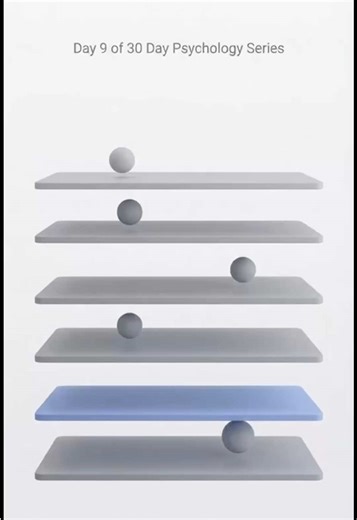 Day 9 of 30 Day Psychology Series